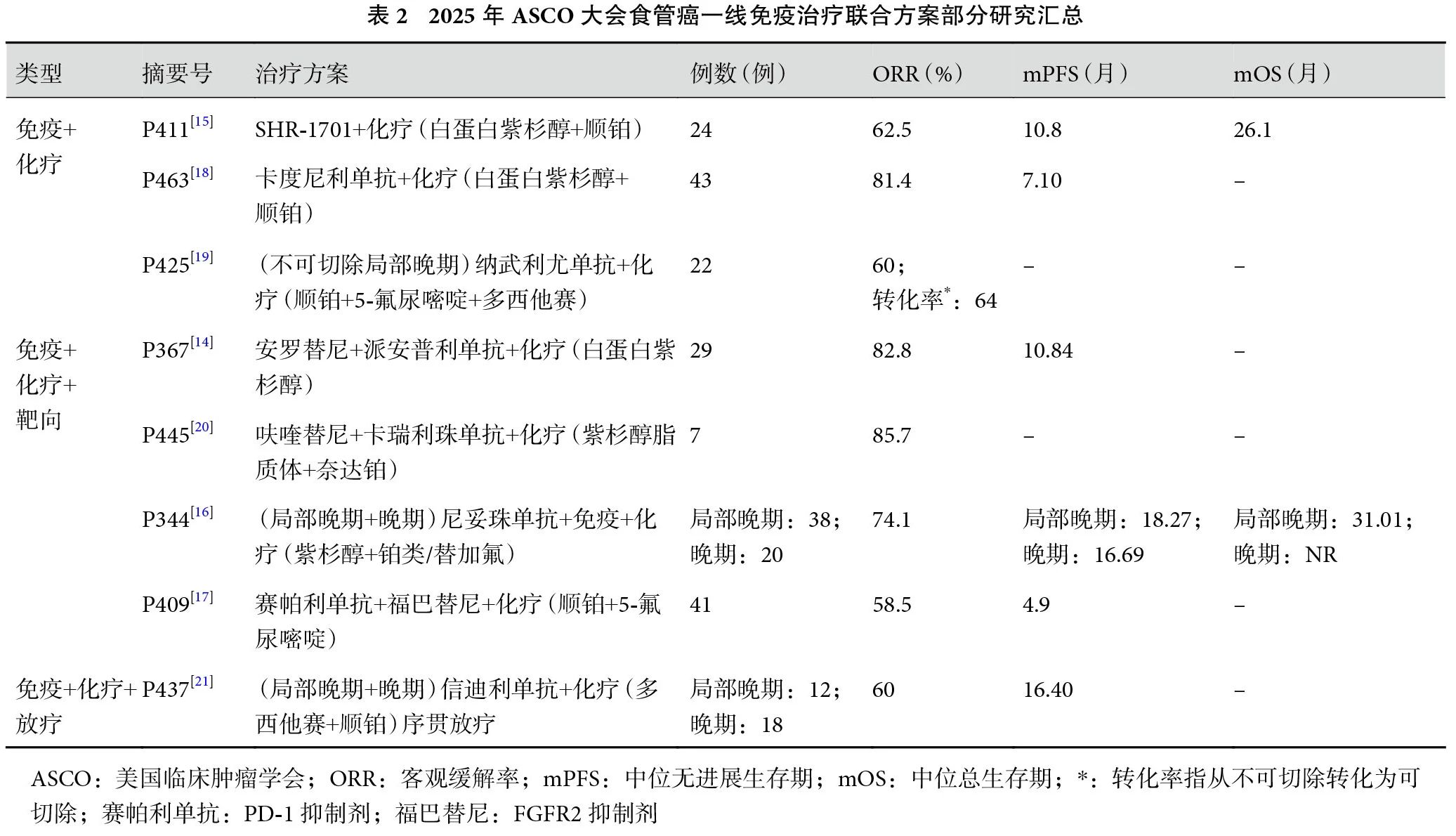 表 2　2025 年 ASCO 大会食管癌一线免疫治疗联合方案部分研究汇总

| 类型 | 摘要号 | 治疗方案 | 例数（例） | ORR（%） | mPFS（月） | mOS（月） |
|---|---|---|---|---|---|---|
| 免疫+化疗 | P411$^{[15]}$ | SHR-1701+化疗（白蛋白紫杉醇+顺铂） | 24 | 62.5 | 10.8 | 26.1 |
| | P463$^{[18]}$ | 卡度尼利单抗+化疗（白蛋白紫杉醇+顺铂） | 43 | 81.4 | 7.10 | – |
| | P425$^{[19]}$ | （不可切除局部晚期）纳武利尤单抗+化疗（顺铂+5-氟尿嘧啶+多西他赛） | 22 | 60；转化率$^{*}$：64 | – | – |
| 免疫+化疗+靶向 | P367$^{[14]}$ | 安罗替尼+派安普利单抗+化疗（白蛋白紫杉醇） | 29 | 82.8 | 10.84 | – |
| | P445$^{[20]}$ | 呋喹替尼+卡瑞利珠单抗+化疗（紫杉醇脂质体+奈达铂） | 7 | 85.7 | – | – |
| | P344$^{[16]}$ | （局部晚期+晚期）尼妥珠单抗+免疫+化疗（紫杉醇+铂类/替加氟） | 局部晚期：38；晚期：20 | 74.1 | 局部晚期：18.27；晚期：16.69 | 局部晚期：31.01；晚期：NR |
| | P409$^{[17]}$ | 赛帕利单抗+福巴替尼+化疗（顺铂+5-氟尿嘧啶） | 41 | 58.5 | 4.9 | – |
| 免疫+化疗+放疗 | P437$^{[21]}$ | （局部晚期+晚期）信迪利单抗+化疗（多西他赛+顺铂）序贯放疗 | 局部晚期：12；晚期：18 | 60 | 16.40 | – |

ASCO：美国临床肿瘤学会；ORR：客观缓解率；mPFS：中位无进展生存期；mOS：中位总生存期；*：转化率指从不可切除转化为可切除；赛帕利单抗：PD-1 抑制剂；福巴替尼：FGFR2 抑制剂